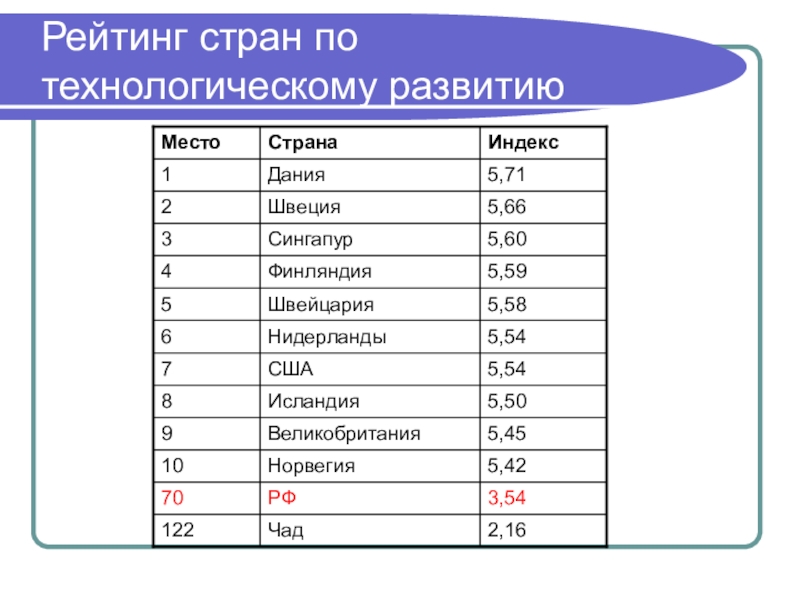 Рейтинг стран по технологическому развитию

| Место | Страна | Индекс |
|---|---|---|
| 1 | Дания | 5,71 |
| 2 | Швеция | 5,66 |
| 3 | Сингапур | 5,60 |
| 4 | Финляндия | 5,59 |
| 5 | Швейцария | 5,58 |
| 6 | Нидерланды | 5,54 |
| 7 | США | 5,54 |
| 8 | Исландия | 5,50 |
| 9 | Великобритания | 5,45 |
| 10 | Норвегия | 5,42 |
| 70 | РФ | 3,54 |
| 122 | Чад | 2,16 |